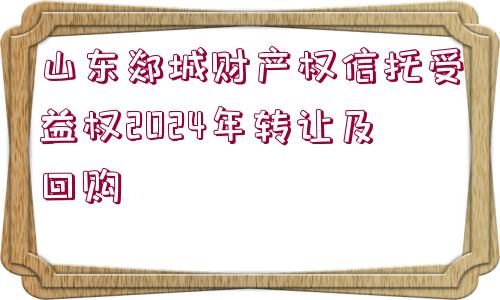 山东郯城财产权信托受益权2024年转让及回购